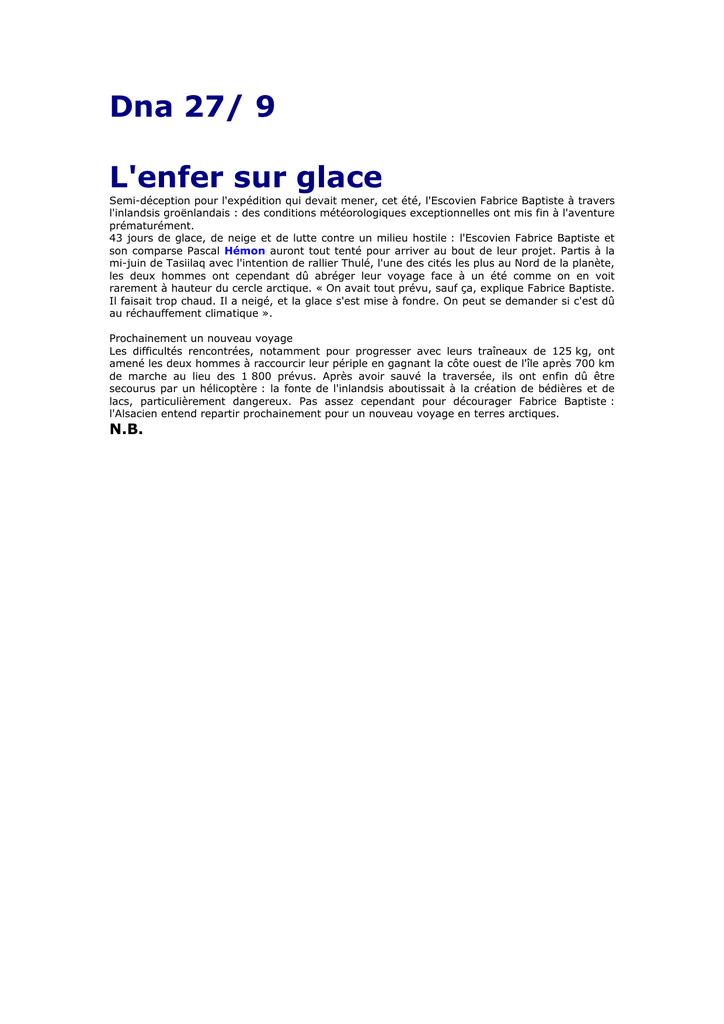 Dna 27/ 9

L'enfer sur glace

Semi-déception pour l'expédition qui devait mener, cet été, l'Escovien Fabrice Baptiste à travers l'inlandsis groënlandais : des conditions météorologiques exceptionnelles ont mis fin à l'aventure prématurément.
43 jours de glace, de neige et de lutte contre un milieu hostile : l'Escovien Fabrice Baptiste et son comparse Pascal Hémon auront tout tenté pour arriver au bout de leur projet. Partis à la mi-juin de Tasiilaq avec l'intention de rallier Thulé, l'une des cités les plus au Nord de la planète, les deux hommes ont cependant dû abréger leur voyage face à un été comme on en voit rarement à hauteur du cercle arctique. « On avait tout prévu, sauf ça, explique Fabrice Baptiste. Il faisait trop chaud. Il a neigé, et la glace s'est mise à fondre. On peut se demander si c'est dû au réchauffement climatique ».

Prochainement un nouveau voyage
Les difficultés rencontrées, notamment pour progresser avec leurs traîneaux de 125 kg, ont amené les deux hommes à raccourcir leur périple en gagnant la côte ouest de l'île après 700 km de marche au lieu des 1 800 prévus. Après avoir sauvé la traversée, ils ont enfin dû être secourus par un hélicoptère : la fonte de l'inlandsis aboutissait à la création de bédières et de lacs, particulièrement dangereux. Pas assez cependant pour décourager Fabrice Baptiste : l'Alsacien entend repartir prochainement pour un nouveau voyage en terres arctiques.
N.B.